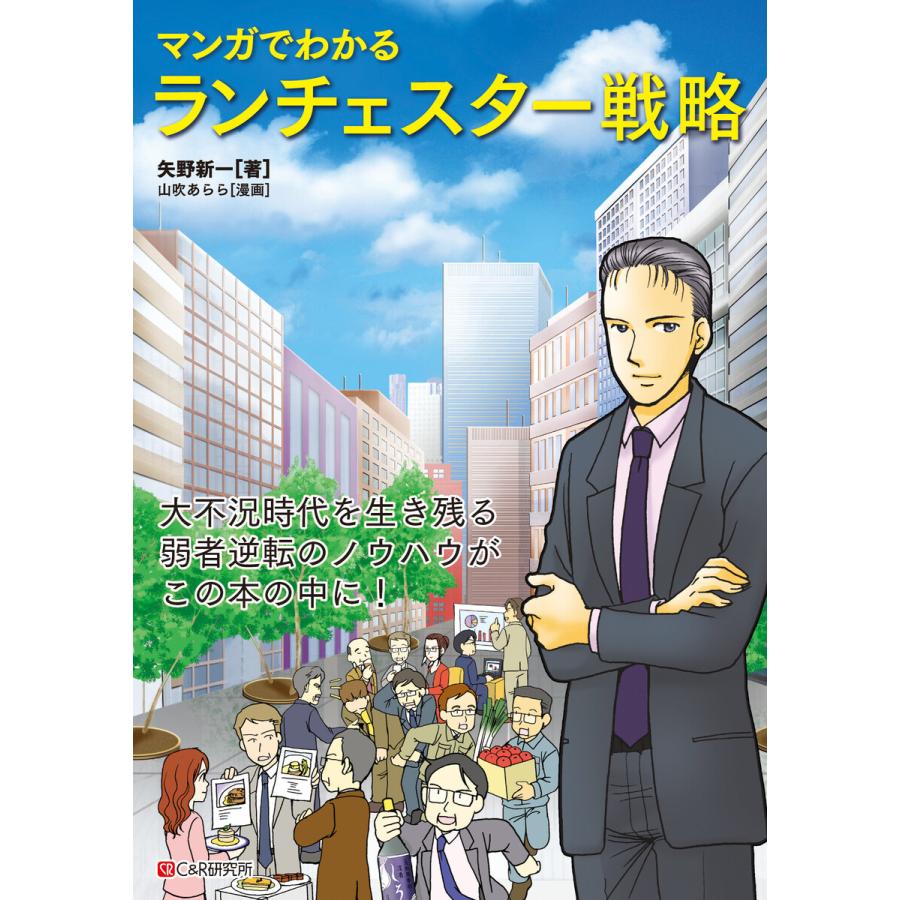 マンガでわかる
ランチェスター戦略

矢野新一[著]
山吹あらら[漫画]

大不況時代を生き残る
弱者逆転のノウハウが
この本の中に！

C&R研究所